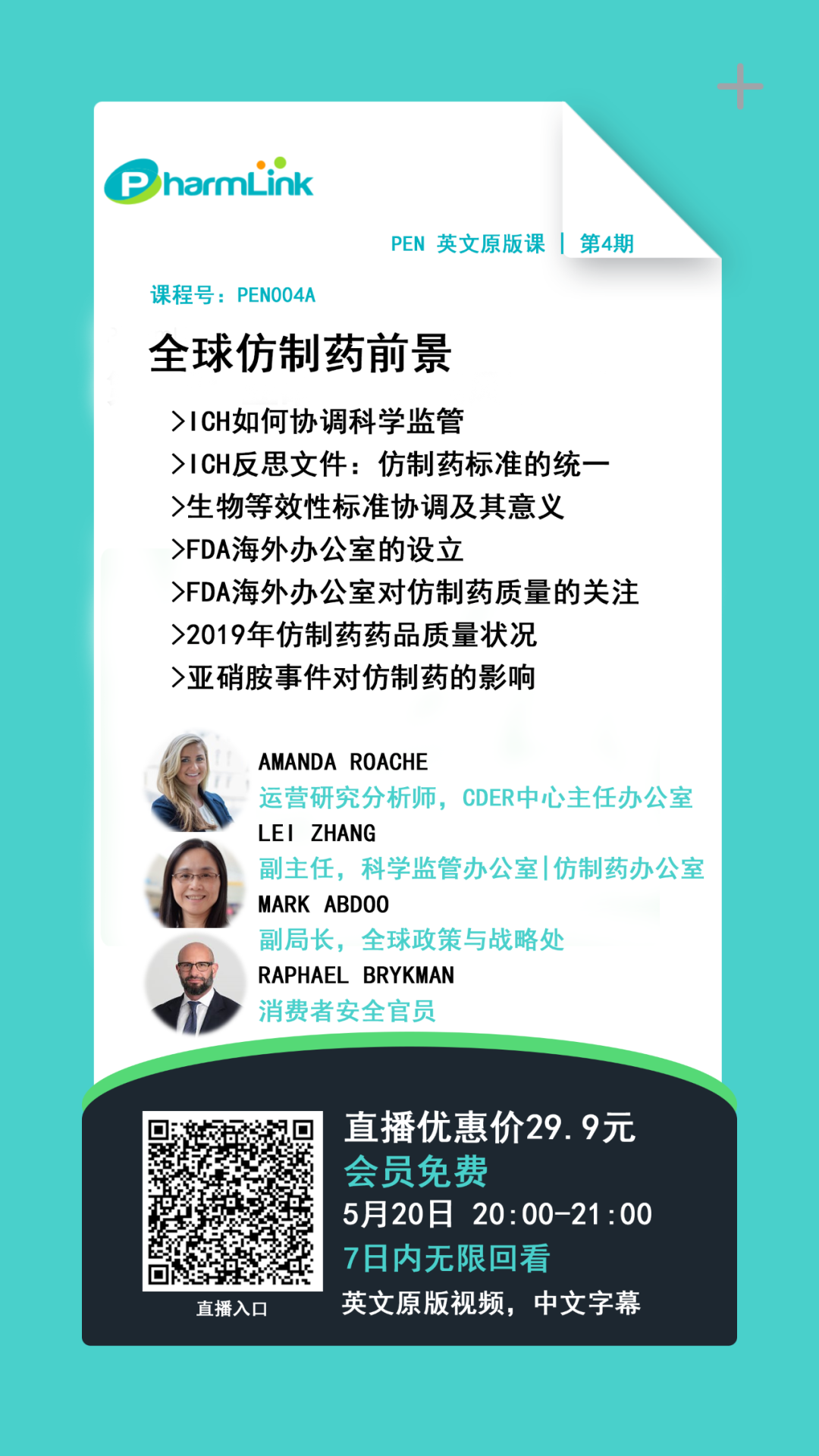 PharmLink

PEN 英文原版课 | 第4期

课程号：PEN004A

全球仿制药前景

>ICH如何协调科学监管
>ICH反思文件：仿制药标准的统一
>生物等效性标准协调及其意义
>FDA海外办公室的设立
>FDA海外办公室对仿制药质量的关注
>2019年仿制药药品质量状况
>亚硝胺事件对仿制药的影响

AMANDA ROACHE
运营研究分析师，CDER中心主任办公室
LEI ZHANG
副主任，科学监管办公室|仿制药办公室
MARK ABDOO
副局长，全球政策与战略处
RAPHAEL BRYKMAN
消费者安全官员

直播入口

直播优惠价29.9元
会员免费
5月20日 20:00-21:00
7日内无限回看
英文原版视频，中文字幕